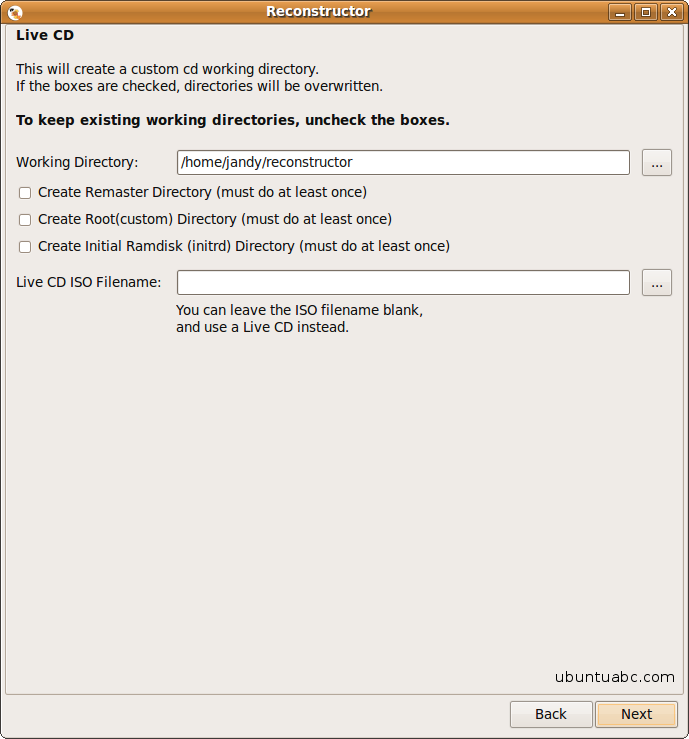 Reconstructor

Live CD

This will create a custom cd working directory.
If the boxes are checked, directories will be overwritten.

To keep existing working directories, uncheck the boxes.

Working Directory: /home/jandy/reconstructor ...

Create Remaster Directory (must do at least once)

Create Root(custom) Directory (must do at least once)

Create Initial Ramdisk (initrd) Directory (must do at least once)

Live CD ISO Filename: ...

You can leave the ISO filename blank,
and use a Live CD instead.

ubuntuabc.com

Back Next